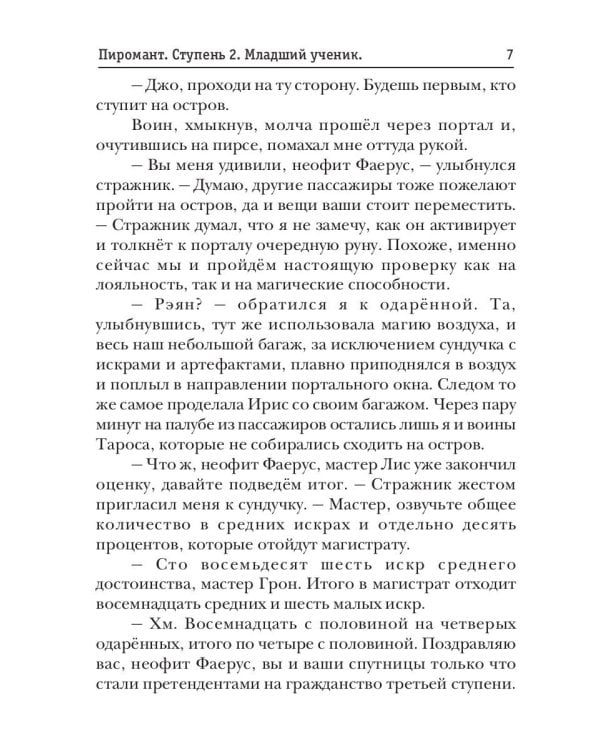 Пиромант. Ступень 2. Младший ученик. 7

– Джо, проходи на ту сторону. Будешь первым, кто ступит на остров.

Воин, хмыкнув, молча прошёл через портал и, очутившись на пирсе, помахал мне оттуда рукой.

– Вы меня удивили, неофит Фаерус, – улыбнулся стражник. – Думаю, другие пассажиры тоже пожелают пройти на остров, да и вещи ваши стоит переместить. – Стражник думал, что я не замечу, как он активирует и толкнёт к порталу очередную руну. Похоже, именно сейчас мы и пройдём настоящую проверку как на лояльность, так и на магические способности.

– Рэян? – обратился я к одарённой. Та, улыбнувшись, тут же использовала магию воздуха, и весь наш небольшой багаж, за исключением сундучка с искрами и артефактами, плавно приподнялся в воздух и поплыл в направлении портального окна. Следом то же самое проделала Ирис со своим багажом. Через пару минут на палубе из пассажиров остались лишь я и воины Тароса, которые не собирались сходить на остров.

– Что ж, неофит Фаерус, мастер Лис уже закончил оценку, давайте подведём итог. – Стражник жестом пригласил меня к сундучку. – Мастер, озвучьте общее количество в средних искрах и отдельно десять процентов, которые отойдут магистрату.

– Сто восемьдесят шесть искр среднего достоинства, мастер Грон. Итого в магистрат отходит восемнадцать средних и шесть малых искр.

– Хм. Восемнадцать с половиной на четверых одарённых, итого по четыре с половиной. Поздравляю вас, неофит Фаерус, вы и ваши спутницы только что стали претендентами на гражданство третьей ступени.